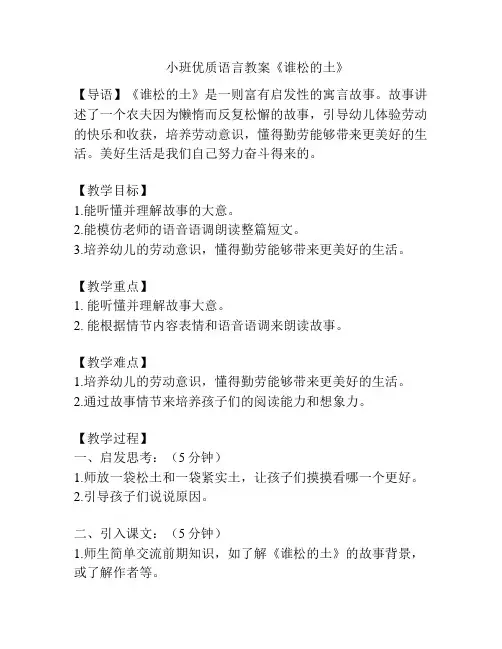 小班优质语言教案《谁松的土》

【导语】《谁松的土》是一则富有启发性的寓言故事。故事讲述了一个农夫因为懒惰而反复松懈的故事，引导幼儿体验劳动的快乐和收获，培养劳动意识，懂得勤劳能够带来更美好的生活。美好生活是我们自己努力奋斗得来的。

【教学目标】
1.能听懂并理解故事的大意。
2.能模仿老师的语音语调朗读整篇短文。
3.培养幼儿的劳动意识，懂得勤劳能够带来更美好的生活。

【教学重点】
1. 能听懂并理解故事大意。
2. 能根据情节内容表情和语音语调来朗读故事。

【教学难点】
1.培养幼儿的劳动意识，懂得勤劳能够带来更美好的生活。
2.通过故事情节来培养孩子们的阅读能力和想象力。

【教学过程】
一、启发思考：（5 分钟）
1.师放一袋松土和一袋紧实土，让孩子们摸摸看哪一个更好。
2.引导孩子们说说原因。

二、引入课文：（5 分钟）
1.师生简单交流前期知识，如了解《谁松的土》的故事背景，或了解作者等。